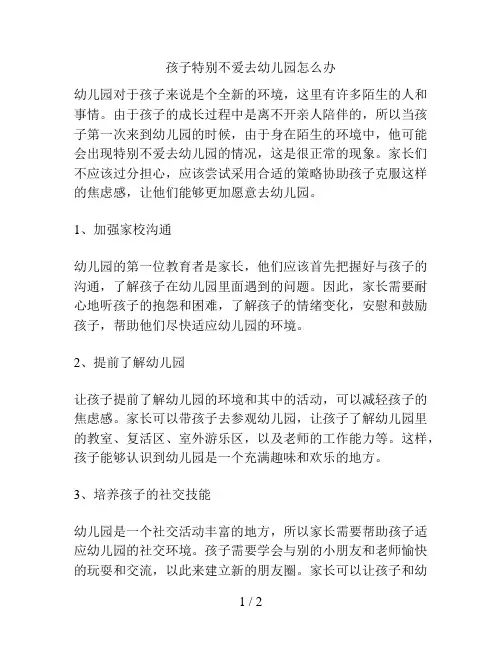 孩子特别不爱去幼儿园怎么办

幼儿园对于孩子来说是个全新的环境，这里有许多陌生的人和事情。由于孩子的成长过程中是离不开亲人陪伴的，所以当孩子第一次来到幼儿园的时候，由于身在陌生的环境中，他可能会出现特别不爱去幼儿园的情况，这是很正常的现象。家长们不应该过分担心，应该尝试采用合适的策略协助孩子克服这样的焦虑感，让他们能够更加愿意去幼儿园。

1、加强家校沟通

幼儿园的第一位教育者是家长，他们应该首先把握好与孩子的沟通，了解孩子在幼儿园里面遇到的问题。因此，家长需要耐心地听孩子的抱怨和困难，了解孩子的情绪变化，安慰和鼓励孩子，帮助他们尽快适应幼儿园的环境。

2、提前了解幼儿园

让孩子提前了解幼儿园的环境和其中的活动，可以减轻孩子的焦虑感。家长可以带孩子去参观幼儿园，让孩子了解幼儿园里的教室、复活区、室外游乐区，以及老师的工作能力等。这样，孩子能够认识到幼儿园是一个充满趣味和欢乐的地方。

3、培养孩子的社交技能

幼儿园是一个社交活动丰富的地方，所以家长需要帮助孩子适应幼儿园的社交环境。孩子需要学会与别的小朋友和老师愉快的玩耍和交流，以此来建立新的朋友圈。家长可以让孩子和幼

1 / 2